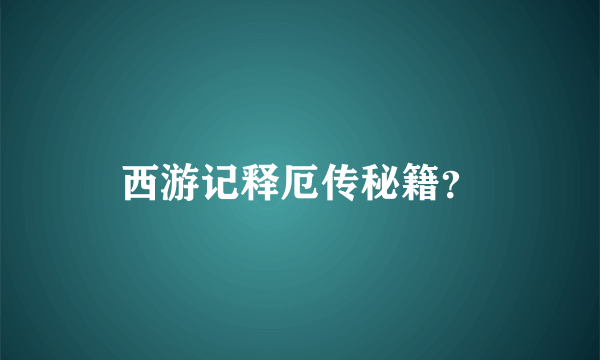 西游记释厄传秘籍？